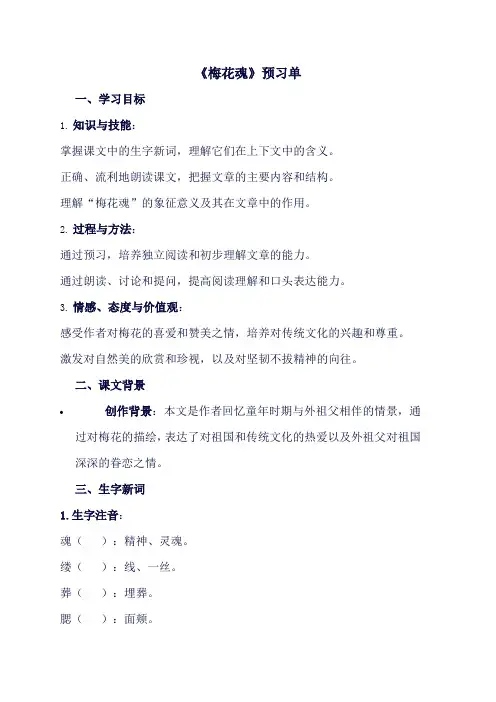 《梅花魂》预习单

一、学习目标

1. 知识与技能：

掌握课文中的生字新词，理解它们在上下文中的含义。

正确、流利地朗读课文，把握文章的主要内容和结构。

理解“梅花魂”的象征意义及其在文章中的作用。

2. 过程与方法：

通过预习，培养独立阅读和初步理解文章的能力。

通过朗读、讨论和提问，提高阅读理解和口头表达能力。

3. 情感、态度与价值观：

感受作者对梅花的喜爱和赞美之情，培养对传统文化的兴趣和尊重。

激发对自然美的欣赏和珍视，以及对坚韧不拔精神的向往。

二、课文背景

• 创作背景：本文是作者回忆童年时期与外祖父相伴的情景，通过对梅花的描绘，表达了对祖国和传统文化的热爱以及外祖父对祖国深深的眷恋之情。

三、生字新词

1. 生字注音：

魂（ ）：精神、灵魂。

缕（ ）：线、一丝。

葬（ ）：埋葬。

腮（ ）：面颊。